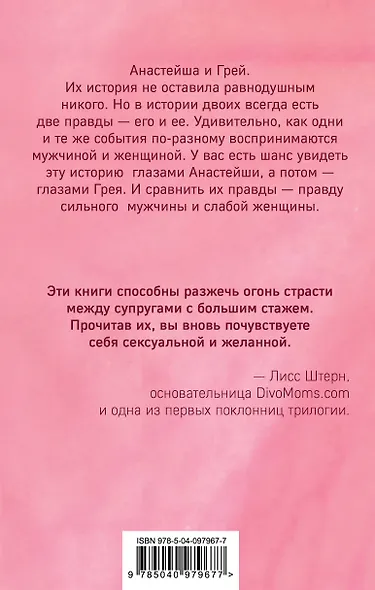 Анастейша и Грей.
Их история не оставила равнодушным никого. Но в истории двоих всегда есть две правды — его и ее. Удивительно, как одни и те же события по-разному воспринимаются мужчиной и женщиной. У вас есть шанс увидеть эту историю глазами Анастейши, а потом — глазами Грея. И сравнить их правды — правду сильного мужчины и слабой женщины.

Эти книги способны разжечь огонь страсти между супругами с большим стажем. Прочитав их, вы вновь почувствуете себя сексуальной и желанной.

— Лисс Штерн, основательница DivoMoms.com и одна из первых поклонниц трилогии.

ISBN 978-5-04-097967-7

9 785040 979677 >